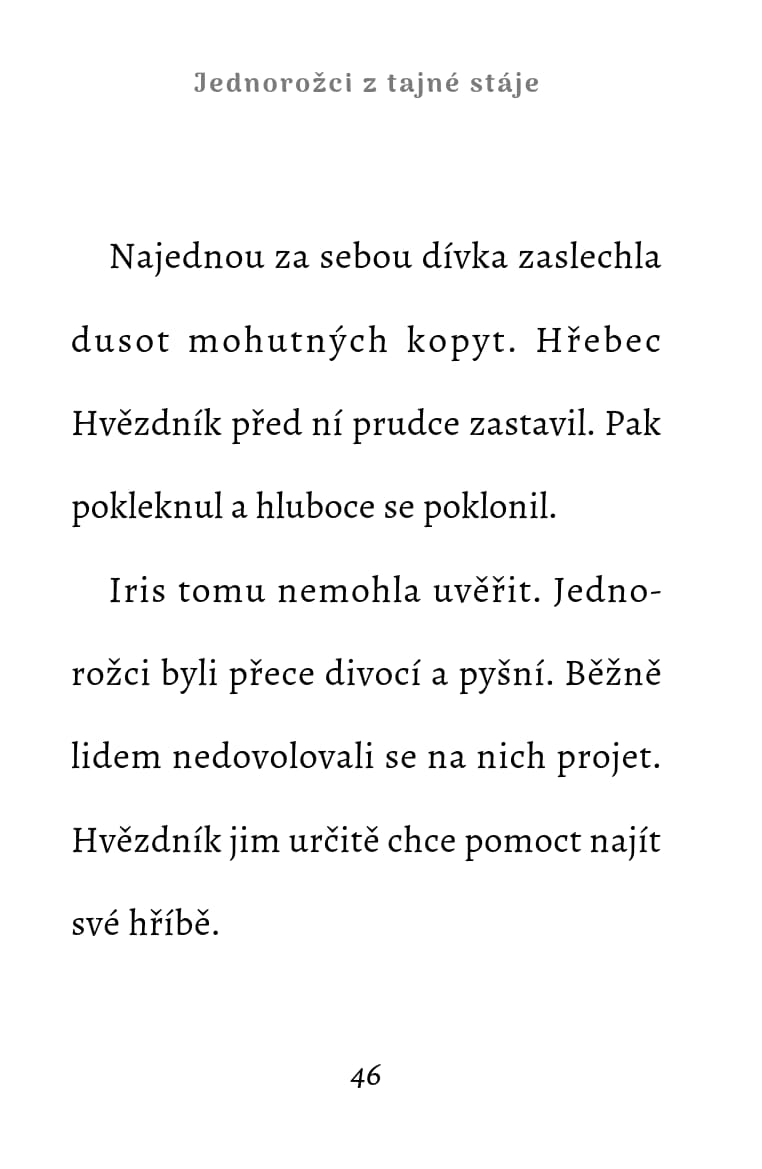 Jednorožci z tajné stáje

Najednou za sebou dívka zaslechla dusot mohutných kopyt. Hřebec Hvězdník před ní prudce zastavil. Pak pokleknul a hluboce se poklonil.

Iris tomu nemohla uvěřit. Jednorožci byli přece divocí a pyšní. Běžně lidem nedovolovali se na nich projet. Hvězdník jim určitě chce pomoct najít své hříbě.

46